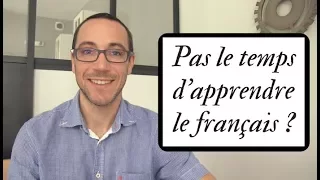 Pas le temps d'apprendre le français ?